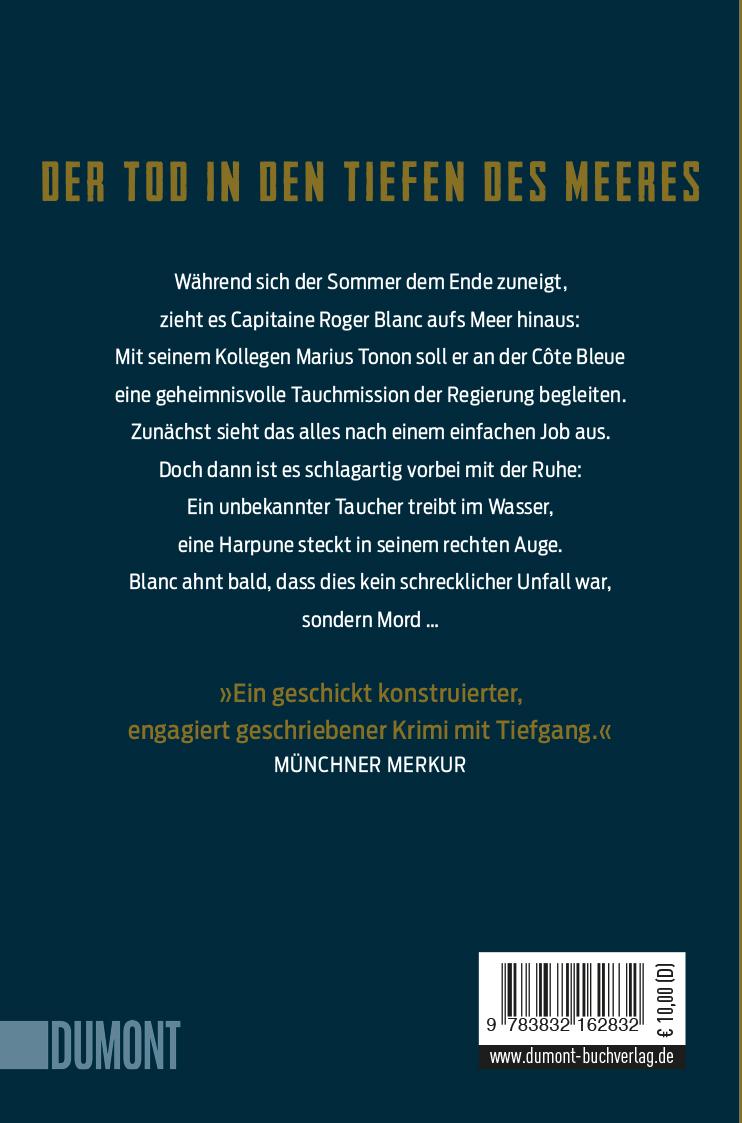 DER TOD IN DEN TIEFEN DES MEERES

Während sich der Sommer dem Ende zuneigt, zieht es Capitaine Roger Blanc aufs Meer hinaus: Mit seinem Kollegen Marius Tonon soll er an der Côte Bleue eine geheimnisvolle Tauchmission der Regierung begleiten. Zunächst sieht das alles nach einem einfachen Job aus. Doch dann ist es schlagartig vorbei mit der Ruhe: Ein unbekannter Taucher treibt im Wasser, eine Harpune steckt in seinem rechten Auge. Blanc ahnt bald, dass dies kein schrecklicher Unfall war, sondern Mord ...

»Ein geschickt konstruierter, engagiert geschriebener Krimi mit Tiefgang.«
MÜNCHNER MERKUR

DUMONT

9 783832 162832
€ 10,00 (D)
www.dumont-buchverlag.de